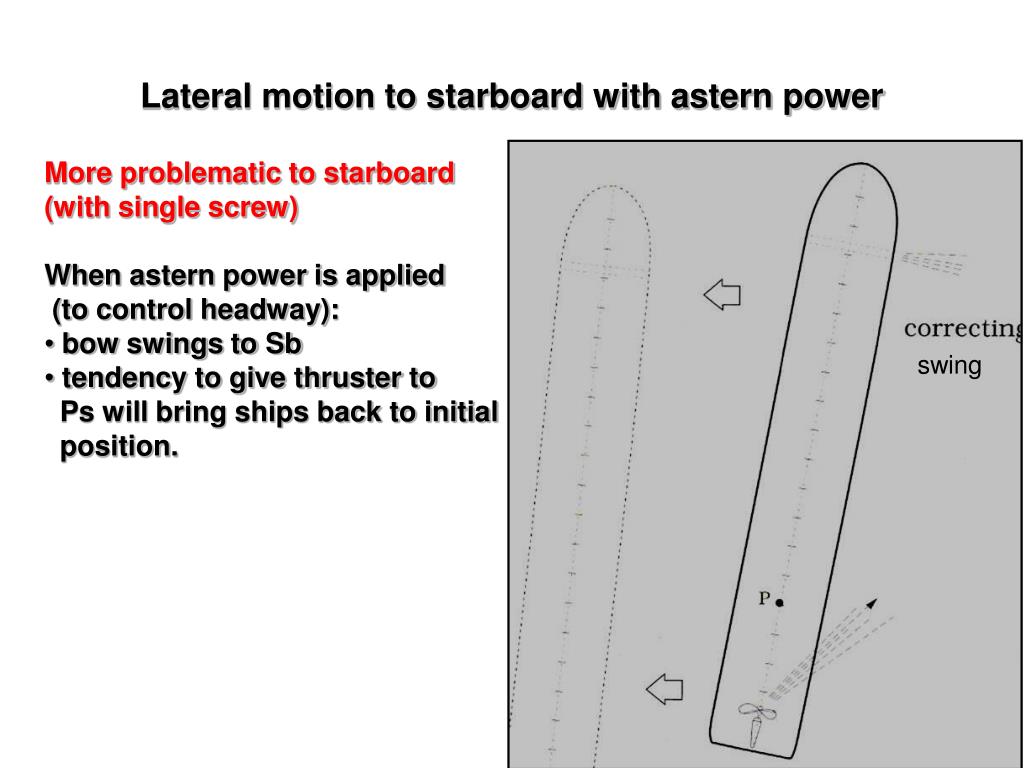 Lateral motion to starboard with astern power

More problematic to starboard (with single screw)

When astern power is applied (to control headway):
• bow swings to Sb
• tendency to give thruster to Ps will bring ships back to initial position.

correcting
swing

P